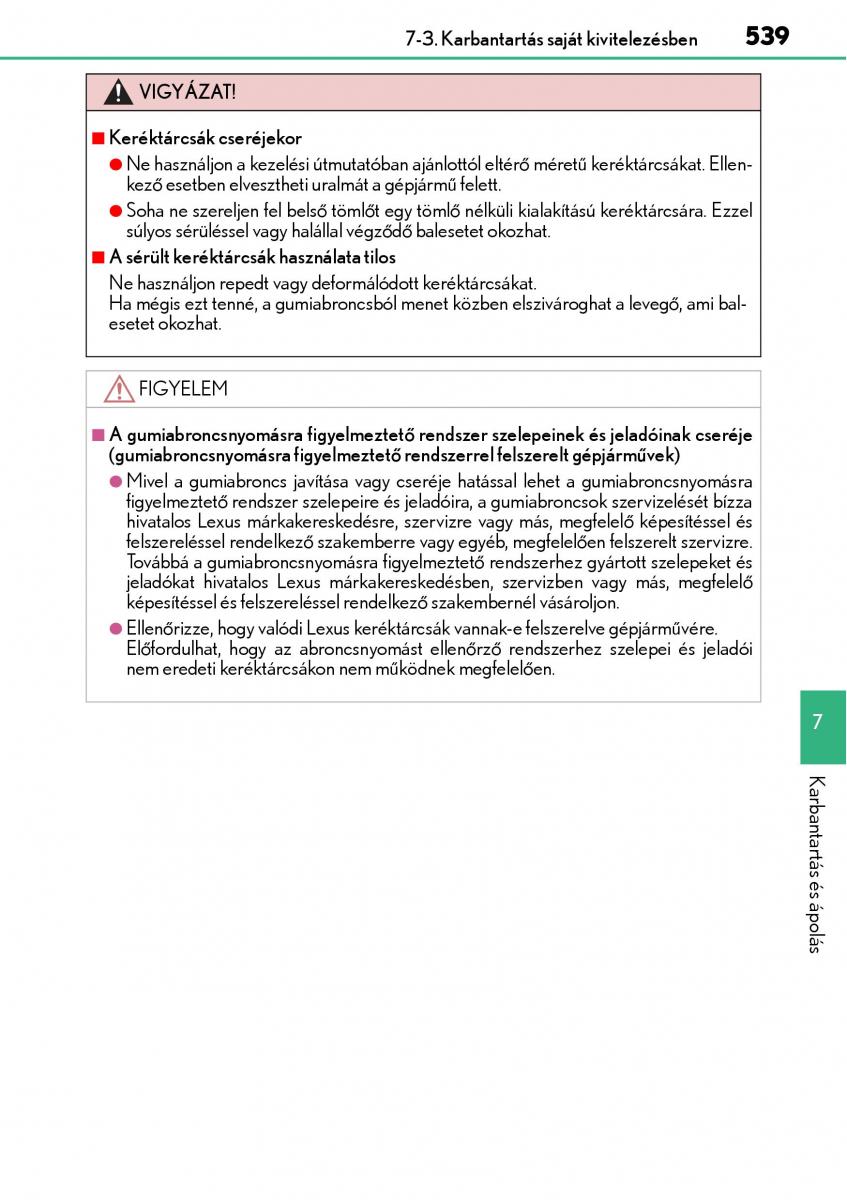 7-3. Karbantartás saját kivitelezésben 539

VIGYÁZAT!

■ Keréktárcsák cseréjekor

● Ne használjon a kezelési útmutatóban ajánlottól eltérő méretű keréktárcsákat. Ellenkező esetben elvesztheti uralmát a gépjármű felett.

● Soha ne szereljen fel belső tömlőt egy tömlő nélküli kialakítású keréktárcsára. Ezzel súlyos sérüléssel vagy halállal végződő balesetet okozhat.

■ A sérült keréktárcsák használata tilos

Ne használjon repedt vagy deformálódott keréktárcsákat.
Ha mégis ezt tenné, a gumiabroncsból menet közben elszivároghat a levegő, ami balesetet okozhat.

FIGYELEM

■ A gumiabroncsnyomásra figyelmeztető rendszer szelepeinek és jeladóinak cseréje (gumiabroncsnyomásra figyelmeztető rendszerrel felszerelt gépjárművek)

● Mivel a gumiabroncs javítása vagy cseréje hatással lehet a gumiabroncsnyomásra figyelmeztető rendszer szelepeire és jeladóira, a gumiabroncsok szervizelését bízza hivatalos Lexus márkakereskedésre, szervizre vagy más, megfelelő képesítéssel és felszereléssel rendelkező szakemberre vagy egyéb, megfelelően felszerelt szervizre. Továbbá a gumiabroncsnyomásra figyelmeztető rendszerhez gyártott szelepeket és jeladókat hivatalos Lexus márkakereskedésben, szervizben vagy más, megfelelő képesítéssel és felszereléssel rendelkező szakembernél vásároljon.

● Ellenőrizze, hogy valódi Lexus keréktárcsák vannak-e felszerelve gépjárművére. Előfordulhat, hogy az abroncsnyomást ellenőrző rendszerhez szelepei és jeladói nem eredeti keréktárcsákon nem működnek megfelelően.

7

Karbantartás és ápolás